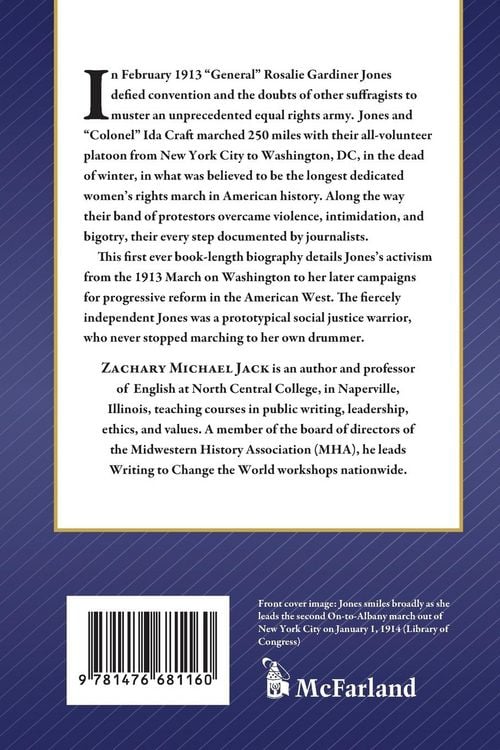 In February 1913 "General" Rosalie Gardiner Jones defied convention and the doubts of other suffragists to muster an unprecedented equal rights army. Jones and "Colonel" Ida Craft marched 250 miles with their all-volunteer platoon from New York City to Washington, DC, in the dead of winter, in what was believed to be the longest dedicated women's rights march in American history. Along the way their band of protestors overcame violence, intimidation, and bigotry, their every step documented by journalists.

This first ever book-length biography details Jones's activism from the 1913 March on Washington to her later campaigns for progressive reform in the American West. The fiercely independent Jones was a prototypical social justice warrior, who never stopped marching to her own drummer.

Zachary Michael Jack is an author and professor of English at North Central College, in Naperville, Illinois, teaching courses in public writing, leadership, ethics, and values. A member of the board of directors of the Midwestern History Association (MHA), he leads Writing to Change the World workshops nationwide.

9 781476 681160

Front cover image: Jones smiles broadly as she leads the second On-to-Albany march out of New York City on January 1, 1914 (Library of Congress)

McFarland